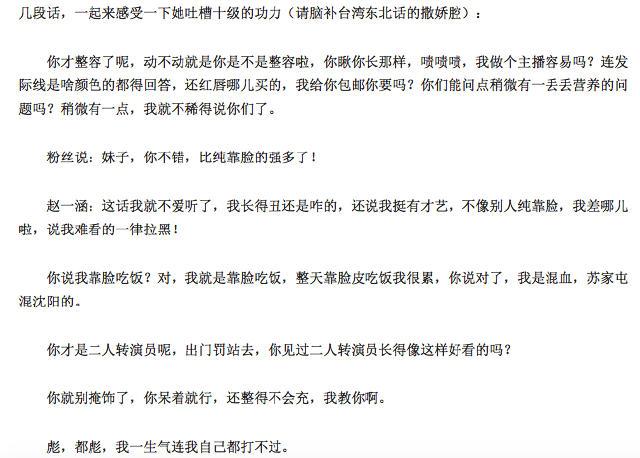 几段话，一起来感受一下她吐槽十级的功力（请脑补台湾东北话的撒娇腔）：

你才整容了呢，动不动就是你是不是整容啦，你瞅你长那样，啧啧啧，我做个主播容易吗？连发际线是啥颜色的都得回答，还红唇哪儿买的，我给你包邮你要吗？你们能问点稍微有一丢丢营养的问题吗？稍微有一点，我就不稀得说你们了。

粉丝说：妹子，你不错，比纯靠脸的强多了！

赵一涵：这话我就不爱听了，我长得丑还是咋的，还说我挺有才艺，不像别人纯靠脸，我差哪儿啦，说我难看的一律拉黑！

你说我靠脸吃饭？对，我就是靠脸吃饭，整天靠脸皮吃饭我很累，你说对了，我是混血，苏家屯混沈阳的。

你才是二人转演员呢，出门罚站去，你见过二人转演员长得像这样好看的吗？

你就别掩饰了，你呆着就行，还整得不会充，我教你啊。

彪，都彪，我一生气连我自己都打不过。